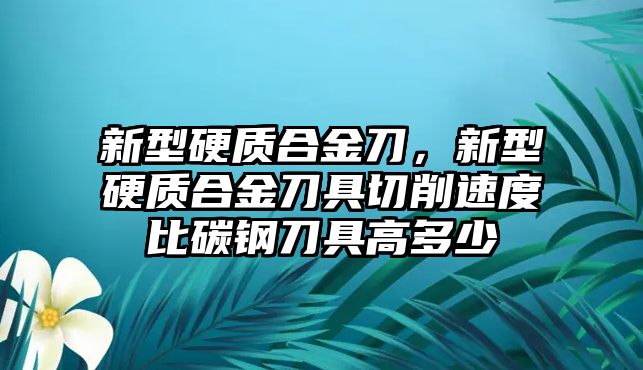 新型硬质合金刀，新型硬质合金刀具切削速度比碳钢刀具高多少